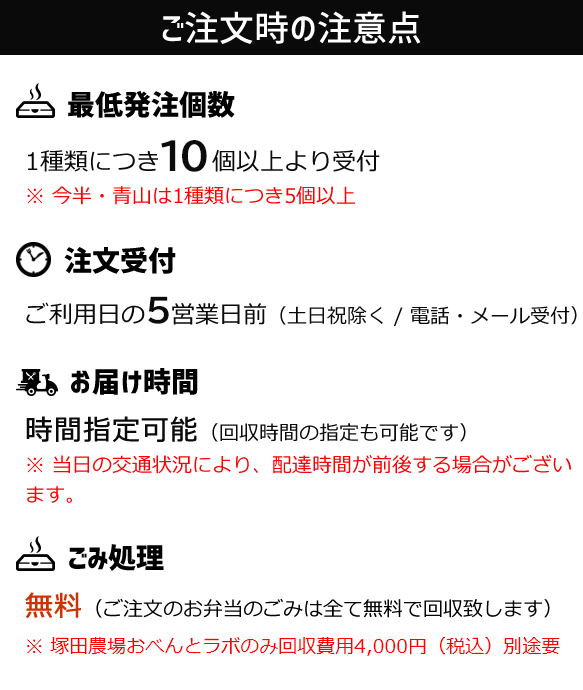 ご注文時の注意点

最低発注個数

1種類につき10個以上より受付
※ 今半・青山は1種類につき5個以上

注文受付

ご利用日の5営業日前（土日祝除く / 電話・メール受付）

お届け時間

時間指定可能（回収時間の指定も可能です）
※ 当日の交通状況により、配達時間が前後する場合がございます。

ごみ処理

無料（ご注文のお弁当のごみは全て無料で回収致します）
※ 塚田農場おべんとラボのみ回収費用4,000円（税込）別途要